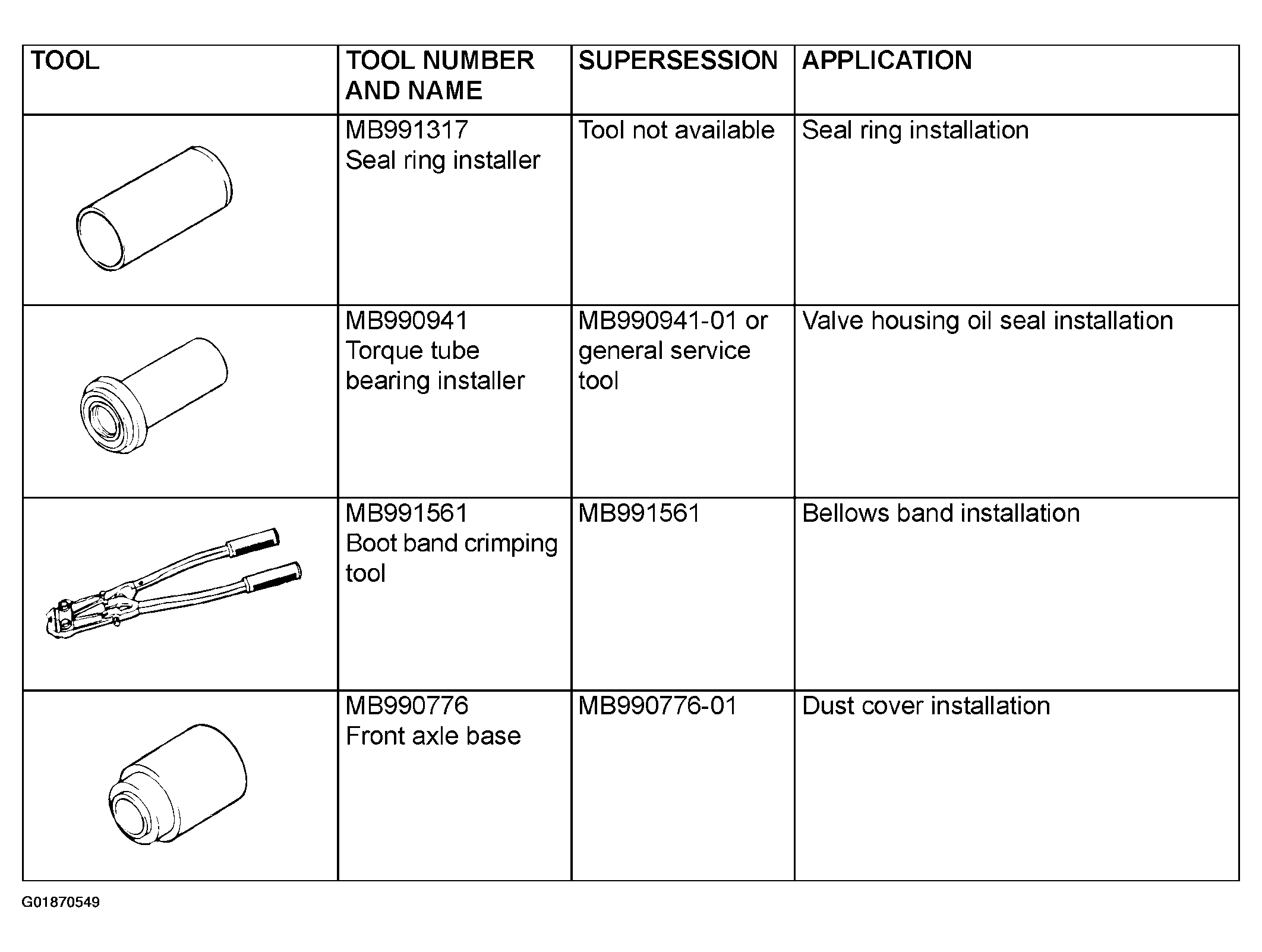 | TOOL | TOOL NUMBER AND NAME | SUPERSESSION | APPLICATION |
|---|---|---|---|
| | MB991317 Seal ring installer | Tool not available | Seal ring installation |
| | MB990941 Torque tube bearing installer | MB990941-01 or general service tool | Valve housing oil seal installation |
| | MB991561 Boot band crimping tool | MB991561 | Bellows band installation |
| | MB990776 Front axle base | MB990776-01 | Dust cover installation |

G01870549